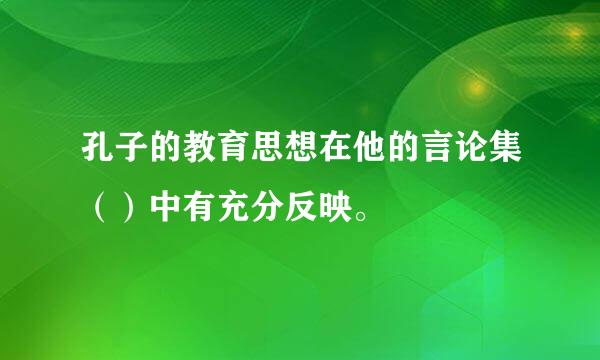 孔子的教育思想在他的言论集（ ）中有充分反映。